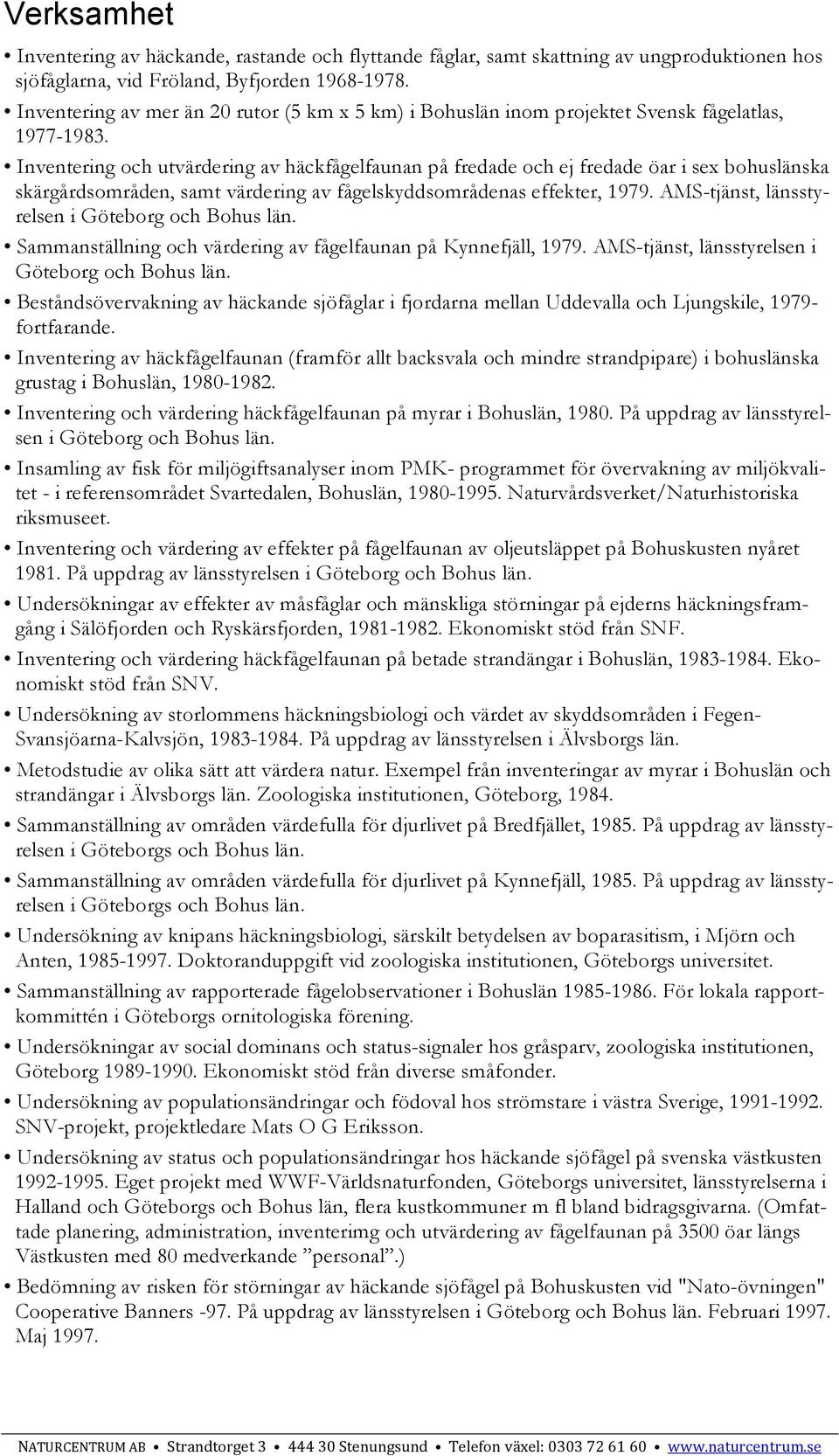 Verksamhet

• Inventering av häckande, rastande och flyttande fåglar, samt skattning av ungproduktionen hos sjöfåglarna, vid Fröland, Byfjorden 1968-1978.

• Inventering av mer än 20 rutor (5 km x 5 km) i Bohuslän inom projektet Svensk fågelatlas, 1977-1983.

• Inventering och utvärdering av häckfågelfaunan på fredade och ej fredade öar i sex bohuslänska skärgårdsområden, samt värdering av fågelskyddsområdenas effekter, 1979. AMS-tjänst, länsstyrelsen i Göteborg och Bohus län.

• Sammanställning och värdering av fågelfaunan på Kynnefjäll, 1979. AMS-tjänst, länsstyrelsen i Göteborg och Bohus län.

• Beståndsövervakning av häckande sjöfåglar i fjordarna mellan Uddevalla och Ljungskile, 1979-fortfarande.

• Inventering av häckfågelfaunan (framför allt backsvala och mindre strandpipare) i bohuslänska grustag i Bohuslän, 1980-1982.

• Inventering och värdering häckfågelfaunan på myrar i Bohuslän, 1980. På uppdrag av länsstyrelsen i Göteborg och Bohus län.

• Insamling av fisk för miljögiftsanalyser inom PMK- programmet för övervakning av miljökvalitet - i referensområdet Svartedalen, Bohuslän, 1980-1995. Naturvårdsverket/Naturhistoriska riksmuseet.

• Inventering och värdering av effekter på fågelfaunan av oljeutsläppet på Bohuskusten nyåret 1981. På uppdrag av länsstyrelsen i Göteborg och Bohus län.

• Undersökningar av effekter av måsfåglar och mänskliga störningar på ejderns häckningsframgång i Sälöfjorden och Ryskärsfjorden, 1981-1982. Ekonomiskt stöd från SNF.

• Inventering och värdering häckfågelfaunan på betade strandängar i Bohuslän, 1983-1984. Ekonomiskt stöd från SNV.

• Undersökning av storlommens häckningsbiologi och värdet av skyddsområden i Fegen-Svansjöarna-Kalvsjön, 1983-1984. På uppdrag av länsstyrelsen i Älvsborgs län.

• Metodstudie av olika sätt att värdera natur. Exempel från inventeringar av myrar i Bohuslän och strandängar i Älvsborgs län. Zoologiska institutionen, Göteborg, 1984.

• Sammanställning av områden värdefulla för djurlivet på Bredfjället, 1985. På uppdrag av länsstyrelsen i Göteborgs och Bohus län.

• Sammanställning av områden värdefulla för djurlivet på Kynnefjäll, 1985. På uppdrag av länsstyrelsen i Göteborgs och Bohus län.

• Undersökning av knipans häckningsbiologi, särskilt betydelsen av boparasitism, i Mjörn och Anten, 1985-1997. Doktoranduppgift vid zoologiska institutionen, Göteborgs universitet.

• Sammanställning av rapporterade fågelobservationer i Bohuslän 1985-1986. För lokala rapportkommittén i Göteborgs ornitologiska förening.

• Undersökningar av social dominans och status-signaler hos gråsparv, zoologiska institutionen, Göteborg 1989-1990. Ekonomiskt stöd från diverse småfonder.

• Undersökning av populationsändringar och födoval hos strömstare i västra Sverige, 1991-1992. SNV-projekt, projektledare Mats O G Eriksson.

• Undersökning av status och populationsändringar hos häckande sjöfågel på svenska västkusten 1992-1995. Eget projekt med WWF-Världsnaturfonden, Göteborgs universitet, länsstyrelserna i Halland och Göteborgs och Bohus län, flera kustkommuner m fl bland bidragsgivarna. (Omfattade planering, administration, inventerimg och utvärdering av fågelfaunan på 3500 öar längs Västkusten med 80 medverkande ”personal”.)

• Bedömning av risken för störningar av häckande sjöfågel på Bohuskusten vid "Nato-övningen" Cooperative Banners -97. På uppdrag av länsstyrelsen i Göteborg och Bohus län. Februari 1997. Maj 1997.

NATURCENTRUM AB • Strandtorget 3 • 444 30 Stenungsund • Telefon växel: 0303 72 61 60 • www.naturcentrum.se